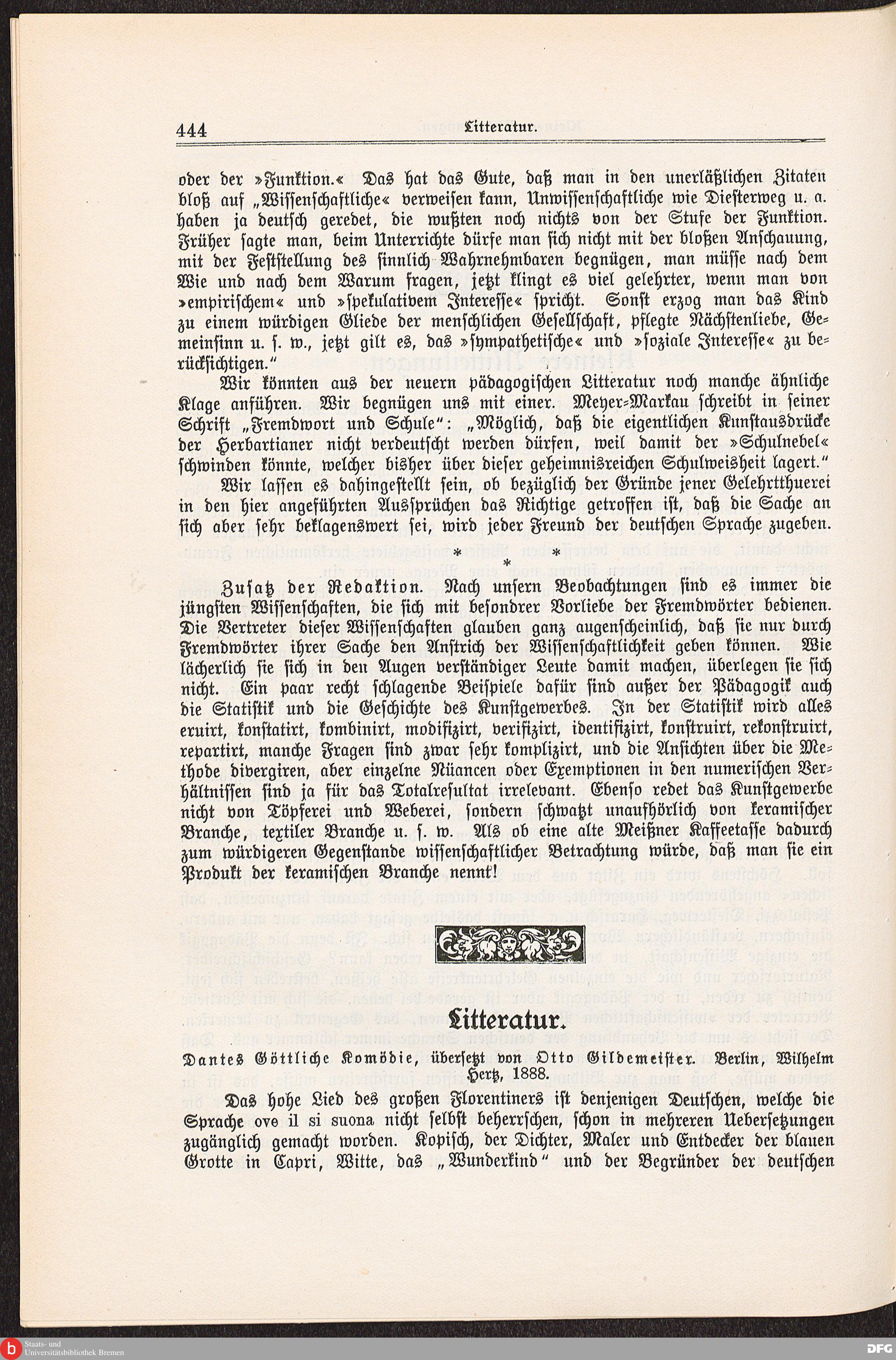 444 Litteratur.

oder der »Funktion.« Das hat das Gute, daß man in den unerläßlichen Zitaten bloß auf „Wissenschaftliche« verweisen kann, Unwissenschaftliche wie Diesterweg u. a. haben ja deutsch geredet, die wußten noch nichts von der Stufe der Funktion. Früher sagte man, beim Unterrichte dürfe man sich nicht mit der bloßen Anschauung, mit der Feststellung des sinnlich Wahrnehmbaren begnügen, man müsse nach dem Wie und nach dem Warum fragen, jetzt klingt es viel gelehrter, wenn man von »empirischem« und »spekulativem Interesse« spricht. Sonst erzog man das Kind zu einem würdigen Gliede der menschlichen Gesellschaft, pflegte Nächstenliebe, Gemeinsinn u. s. w., jetzt gilt es, das »sympathetische« und »soziale Interesse« zu berücksichtigen."

Wir könnten aus der neuern pädagogischen Litteratur noch manche ähnliche Klage anführen. Wir begnügen uns mit einer. Meyer-Markau schreibt in seiner Schrift „Fremdwort und Schule": „Möglich, daß die eigentlichen Kunstausdrücke der Herbartianer nicht verdeutscht werden dürfen, weil damit der »Schulnebel« schwinden könnte, welcher bisher über dieser geheimnisreichen Schulweisheit lagert."

Wir lassen es dahingestellt sein, ob bezüglich der Gründe jener Gelehrtthuerei in den hier angeführten Aussprüchen das Richtige getroffen ist, daß die Sache an sich aber sehr beklagenswert sei, wird jeder Freund der deutschen Sprache zugeben.

* * *

Zusatz der Redaktion. Nach unsern Beobachtungen sind es immer die jüngsten Wissenschaften, die sich mit besondrer Vorliebe der Fremdwörter bedienen. Die Vertreter dieser Wissenschaften glauben ganz augenscheinlich, daß sie nur durch Fremdwörter ihrer Sache den Anstrich der Wissenschaftlichkeit geben können. Wie lächerlich sie sich in den Augen verständiger Leute damit machen, überlegen sie sich nicht. Ein paar recht schlagende Beispiele dafür sind außer der Pädagogik auch die Statistik und die Geschichte des Kunstgewerbes. In der Statistik wird alles eruirt, konstatirt, kombinirt, modifizirt, verifizirt, identifizirt, konstruirt, rekonstruirt, repartirt, manche Fragen sind zwar sehr komplizirt, und die Ansichten über die Methode divergiren, aber einzelne Nüancen oder Exemptionen in den numerischen Verhältnissen sind ja für das Totalresultat irrelevant. Ebenso redet das Kunstgewerbe nicht von Töpferei und Weberei, sondern schwatzt unaufhörlich von keramischer Branche, textiler Branche u. s. w. Als ob eine alte Meißner Kaffeetasse dadurch zum würdigeren Gegenstande wissenschaftlicher Betrachtung würde, daß man sie ein Produkt der keramischen Branche nennt!

Litteratur.

Dantes Göttliche Komödie, übersetzt von Otto Gildemeister. Berlin, Wilhelm Hertz, 1888.

Das hohe Lied des großen Florentiners ist denjenigen Deutschen, welche die Sprache ove il si suona nicht selbst beherrschen, schon in mehreren Uebersetzungen zugänglich gemacht worden. Kopisch, der Dichter, Maler und Entdecker der blauen Grotte in Capri, Witte, das „Wunderkind" und der Begründer der deutschen

Staats- und Universitätsbibliothek Bremen
DFG